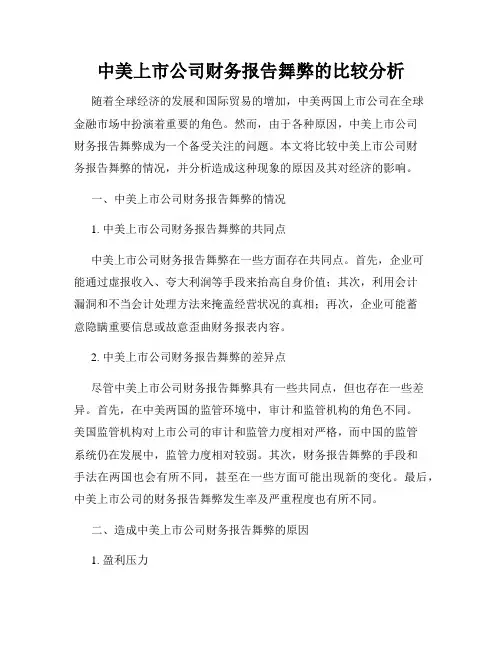 中美上市公司财务报告舞弊的比较分析

随着全球经济的发展和国际贸易的增加，中美两国上市公司在全球金融市场中扮演着重要的角色。然而，由于各种原因，中美上市公司财务报告舞弊成为一个备受关注的问题。本文将比较中美上市公司财务报告舞弊的情况，并分析造成这种现象的原因及其对经济的影响。

一、中美上市公司财务报告舞弊的情况

1. 中美上市公司财务报告舞弊的共同点

中美上市公司财务报告舞弊在一些方面存在共同点。首先，企业可能通过虚报收入、夸大利润等手段来抬高自身价值；其次，利用会计漏洞和不当会计处理方法来掩盖经营状况的真相；再次，企业可能蓄意隐瞒重要信息或故意歪曲财务报表内容。

2. 中美上市公司财务报告舞弊的差异点

尽管中美上市公司财务报告舞弊具有一些共同点，但也存在一些差异。首先，在中美两国的监管环境中，审计和监管机构的角色不同。美国监管机构对上市公司的审计和监管力度相对严格，而中国的监管系统仍在发展中，监管力度相对较弱。其次，财务报告舞弊的手段和手法在两国也会有所不同，甚至在一些方面可能出现新的变化。最后，中美上市公司的财务报告舞弊发生率及严重程度也有所不同。

二、造成中美上市公司财务报告舞弊的原因

1. 盈利压力